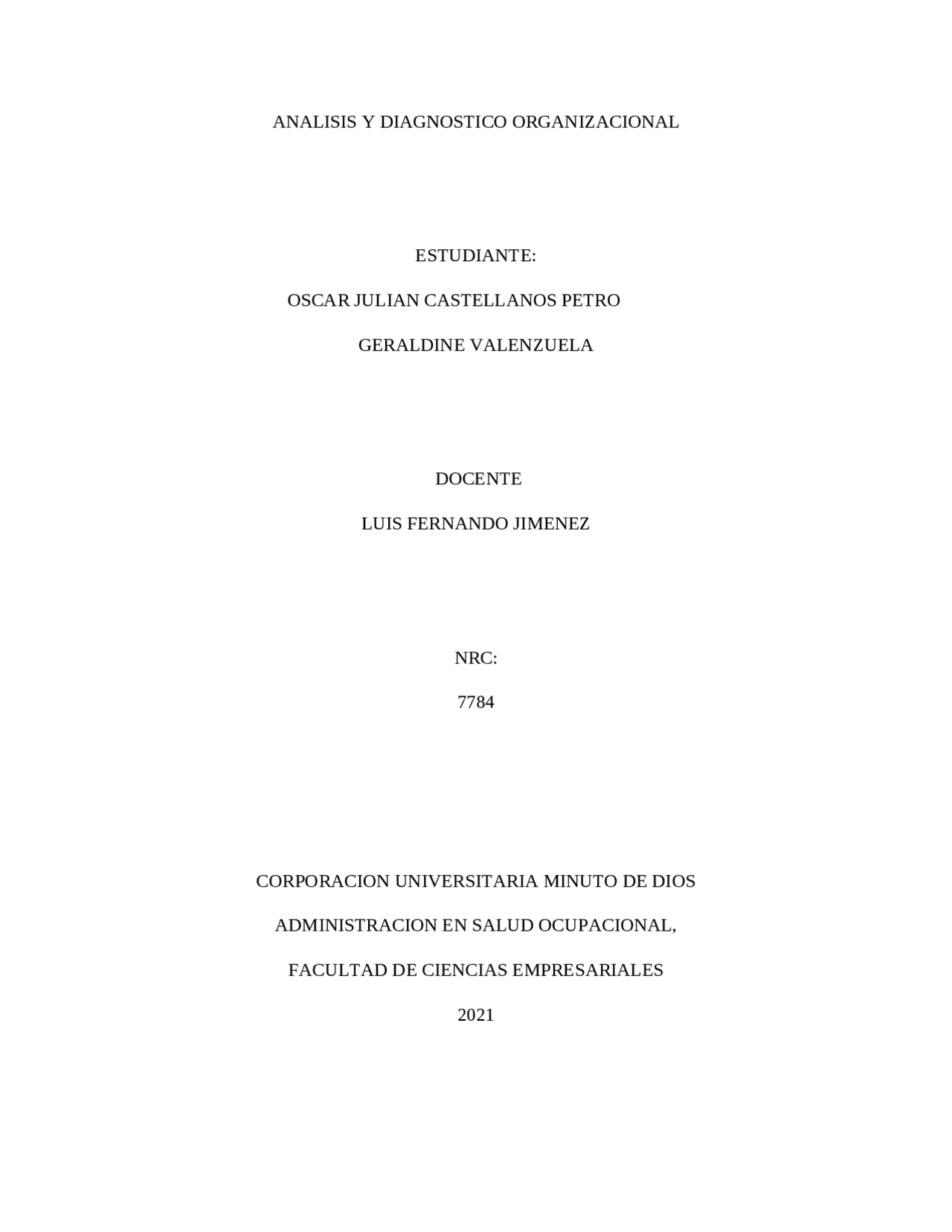 ANALISIS Y DIAGNOSTICO ORGANIZACIONAL

ESTUDIANTE:

OSCAR JULIAN CASTELLANOS PETRO

GERALDINE VALENZUELA

DOCENTE

LUIS FERNANDO JIMENEZ

NRC:

7784

CORPORACION UNIVERSITARIA MINUTO DE DIOS

ADMINISTRACION EN SALUD OCUPACIONAL,

FACULTAD DE CIENCIAS EMPRESARIALES

2021